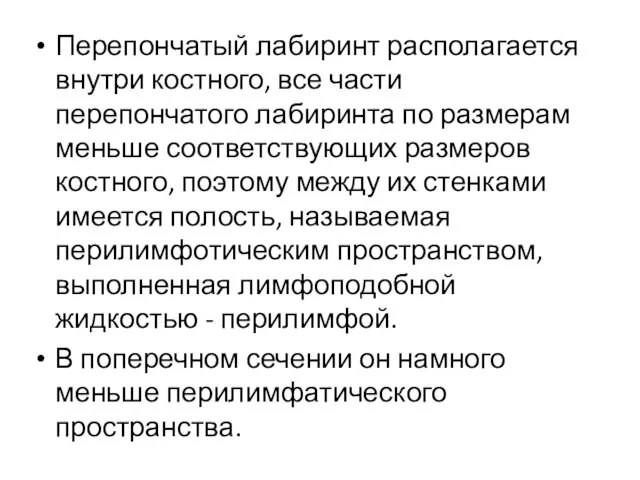 • Перепончатый лабиринт располагается внутри костного, все части перепончатого лабиринта по размерам меньше соответствующих размеров костного, поэтому между их стенками имеется полость, называемая перилимфотическим пространством, выполненная лимфоподобной жидкостью - перилимфой.

• В поперечном сечении он намного меньше перилимфатического пространства.